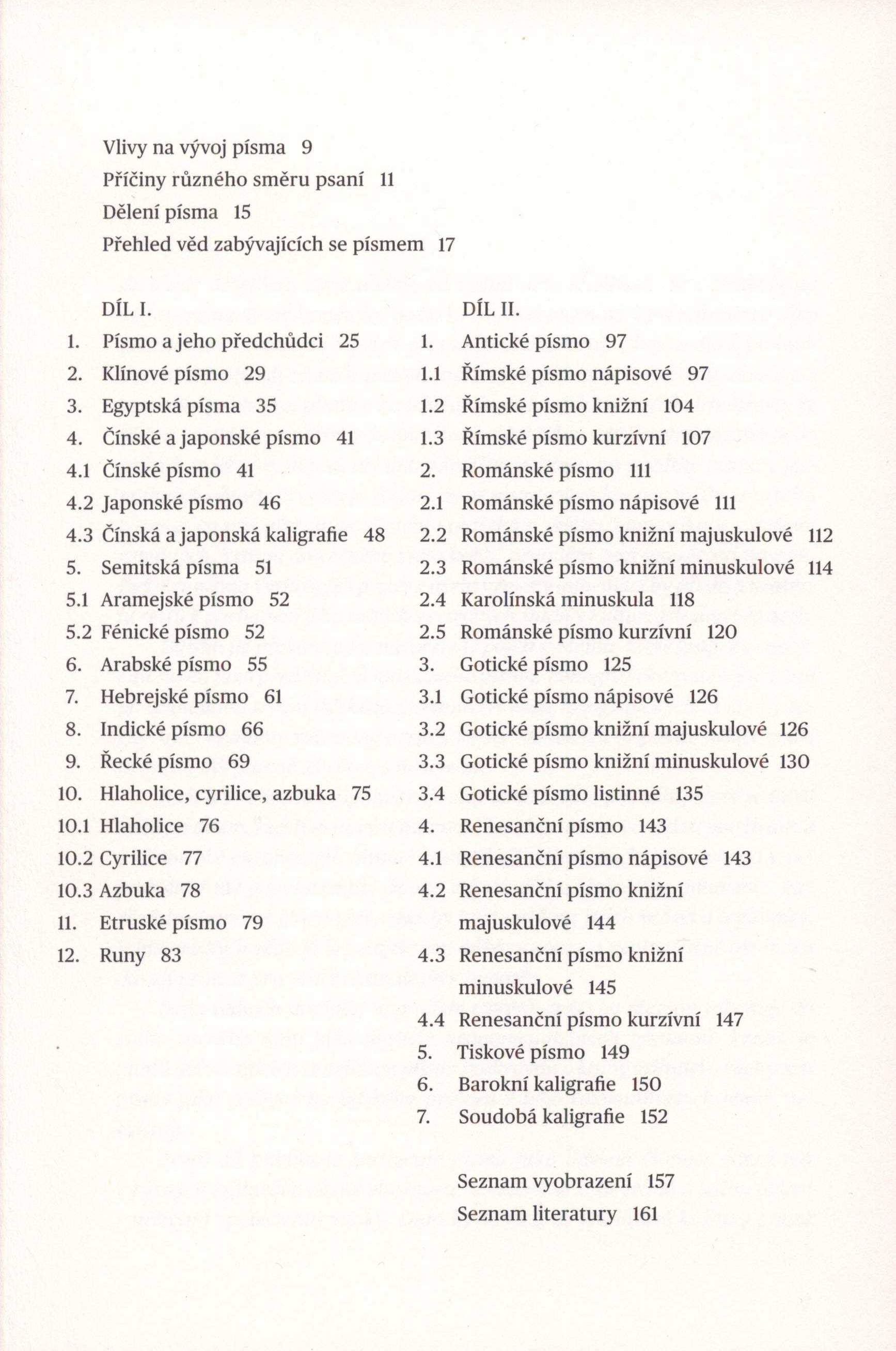 Vlivy na vývoj písma 9
Příčiny různého směru psaní 11
Dělení písma 15
Přehled věd zabývajících se písmem 17

DÍL I.
1. Písmo a jeho předchůdci 25
2. Klínové písmo 29
3. Egyptská písma 35
4. Čínské a japonské písmo 41
4.1 Čínské písmo 41
4.2 Japonské písmo 46
4.3 Čínská a japonská kaligrafie 48
5. Semitská písma 51
5.1 Aramejské písmo 52
5.2 Fénické písmo 52
6. Arabské písmo 55
7. Hebrejské písmo 61
8. Indické písmo 66
9. Řecké písmo 69
10. Hlaholice, cyrilice, azbuka 75
10.1 Hlaholice 76
10.2 Cyrilice 77
10.3 Azbuka 78
11. Etruské písmo 79
12. Runy 83

DÍL II.
1. Antické písmo 97
1.1 Římské písmo nápisové 97
1.2 Římské písmo knižní 104
1.3 Římské písmo kurzívní 107
2. Románské písmo 111
2.1 Románské písmo nápisové 111
2.2 Románské písmo knižní majuskulové 112
2.3 Románské písmo knižní minuskulové 114
2.4 Karolínská minuskula 118
2.5 Románské písmo kurzívní 120
3. Gotické písmo 125
3.1 Gotické písmo nápisové 126
3.2 Gotické písmo knižní majuskulové 126
3.3 Gotické písmo knižní minuskulové 130
3.4 Gotické písmo listinné 135
4. Renesanční písmo 143
4.1 Renesanční písmo nápisové 143
4.2 Renesanční písmo knižní majuskulové 144
4.3 Renesanční písmo knižní minuskulové 145
4.4 Renesanční písmo kurzívní 147
5. Tiskové písmo 149
6. Barokní kaligrafie 150
7. Soudobá kaligrafie 152

Seznam vyobrazení 157
Seznam literatury 161